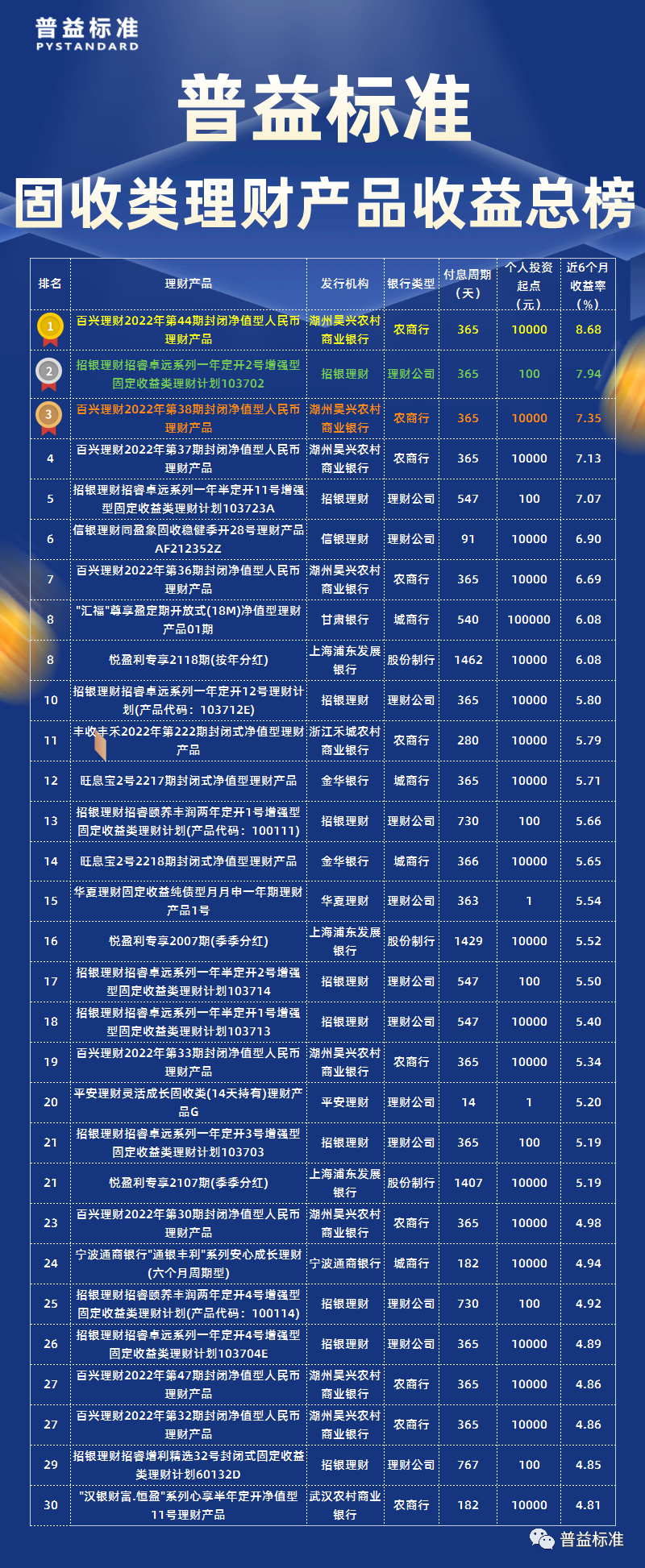 普益标准
PYSTANDARD

普益标准
固收类理财产品收益总榜

| 排名 | 理财产品 | 发行机构 | 银行类型 | 付息周期（天） | 个人投资起点（元） | 近6个月收益率（%） |
|---|---|---|---|---|---|---|
| 1 | 百兴理财2022年第44期封闭净值型人民币理财产品 | 湖州吴兴农村商业银行 | 农商行 | 365 | 10000 | 8.68 |
| 2 | 招银理财招睿卓远系列一年定开2号增强型固定收益类理财计划103702 | 招银理财 | 理财公司 | 365 | 100 | 7.94 |
| 3 | 百兴理财2022年第38期封闭净值型人民币理财产品 | 湖州吴兴农村商业银行 | 农商行 | 365 | 10000 | 7.35 |
| 4 | 百兴理财2022年第37期封闭净值型人民币理财产品 | 湖州吴兴农村商业银行 | 农商行 | 365 | 10000 | 7.13 |
| 5 | 招银理财招睿卓远系列一年半定开11号增强型固定收益类理财计划103723A | 招银理财 | 理财公司 | 547 | 100 | 7.07 |
| 6 | 信银理财同盈象固收稳健季开28号理财产品AF212352Z | 信银理财 | 理财公司 | 91 | 10000 | 6.90 |
| 7 | 百兴理财2022年第36期封闭净值型人民币理财产品 | 湖州吴兴农村商业银行 | 农商行 | 365 | 10000 | 6.69 |
| 8 | "汇福"尊享盈定期开放式(18M)净值型理财产品01期 | 甘肃银行 | 城商行 | 540 | 100000 | 6.08 |
| 8 | 悦盈利专享2118期(按年分红) | 上海浦东发展银行 | 股份制行 | 1462 | 10000 | 6.08 |
| 10 | 招银理财招睿卓远系列一年定开12号理财计划(产品代码：103712E) | 招银理财 | 理财公司 | 365 | 10000 | 5.80 |
| 11 | 丰收丰禾2022年第222期封闭式净值型理财产品 | 浙江禾城农村商业银行 | 农商行 | 280 | 10000 | 5.79 |
| 12 | 旺息宝2号2217期封闭式净值型理财产品 | 金华银行 | 城商行 | 365 | 10000 | 5.71 |
| 13 | 招银理财招睿颐养丰润两年定开1号增强型固定收益类理财计划(产品代码：100111) | 招银理财 | 理财公司 | 730 | 100 | 5.66 |
| 14 | 旺息宝2号2218期封闭式净值型理财产品 | 金华银行 | 城商行 | 366 | 10000 | 5.65 |
| 15 | 华夏理财固定收益纯债型月月申一年期理财产品1号 | 华夏理财 | 理财公司 | 363 | 1 | 5.54 |
| 16 | 悦盈利专享2007期(季季分红) | 上海浦东发展银行 | 股份制行 | 1429 | 10000 | 5.52 |
| 17 | 招银理财招睿卓远系列一年半定开2号增强型固定收益类理财计划103714 | 招银理财 | 理财公司 | 547 | 100 | 5.50 |
| 18 | 招银理财招睿卓远系列一年半定开1号增强型固定收益类理财计划103713 | 招银理财 | 理财公司 | 547 | 10000 | 5.40 |
| 19 | 百兴理财2022年第33期封闭净值型人民币理财产品 | 湖州吴兴农村商业银行 | 农商行 | 365 | 10000 | 5.34 |
| 20 | 平安理财灵活成长固收类(14天持有)理财产品G | 平安理财 | 理财公司 | 14 | 1 | 5.20 |
| 21 | 招银理财招睿卓远系列一年定开3号增强型固定收益类理财计划103703 | 招银理财 | 理财公司 | 365 | 100 | 5.19 |
| 21 | 悦盈利专享2107期(季季分红) | 上海浦东发展银行 | 股份制行 | 1407 | 10000 | 5.19 |
| 23 | 百兴理财2022年第30期封闭净值型人民币理财产品 | 湖州吴兴农村商业银行 | 农商行 | 365 | 10000 | 4.98 |
| 24 | 宁波通商银行"通银丰利"系列安心成长理财(六个月周期型) | 宁波通商银行 | 城商行 | 182 | 10000 | 4.94 |
| 25 | 招银理财招睿颐养丰润两年定开4号增强型固定收益类理财计划(产品代码：100114) | 招银理财 | 理财公司 | 730 | 100 | 4.92 |
| 26 | 招银理财招睿卓远系列一年定开4号增强型固定收益类理财计划103704E | 招银理财 | 理财公司 | 365 | 10000 | 4.89 |
| 27 | 百兴理财2022年第47期封闭净值型人民币理财产品 | 湖州吴兴农村商业银行 | 农商行 | 365 | 10000 | 4.86 |
| 27 | 百兴理财2022年第32期封闭净值型人民币理财产品 | 湖州吴兴农村商业银行 | 农商行 | 365 | 10000 | 4.86 |
| 29 | 招银理财招睿增利精选32号封闭式固定收益类理财计划60132D | 招银理财 | 理财公司 | 767 | 100 | 4.85 |
| 30 | "汉银财富.恒盈"系列心享半年定开净值型11号理财产品 | 武汉农村商业银行 | 农商行 | 182 | 10000 | 4.81 |

普益标准